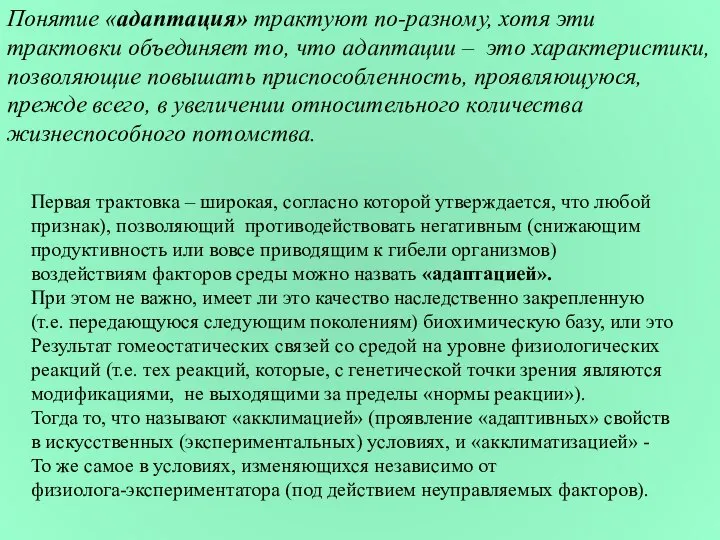 Понятие «адаптация» трактуют по-разному, хотя эти трактовки объединяет то, что адаптации – это характеристики, позволяющие повышать приспособленность, проявляющуюся, прежде всего, в увеличении относительного количества жизнеспособного потомства.

Первая трактовка – широкая, согласно которой утверждается, что любой признак), позволяющий противодействовать негативным (снижающим продуктивность или вовсе приводящим к гибели организмов) воздействиям факторов среды можно назвать «адаптацией».
При этом не важно, имеет ли это качество наследственно закрепленную (т.е. передающуюся следующим поколениям) биохимическую базу, или это Результат гомеостатических связей со средой на уровне физиологических реакций (т.е. тех реакций, которые, с генетической точки зрения являются модификациями, не выходящими за пределы «нормы реакции»).
Тогда то, что называют «акклимацией» (проявление «адаптивных» свойств в искусственных (экспериментальных) условиях, и «акклиматизацией» - То же самое в условиях, изменяющихся независимо от физиолога-экспериментатора (под действием неуправляемых факторов).